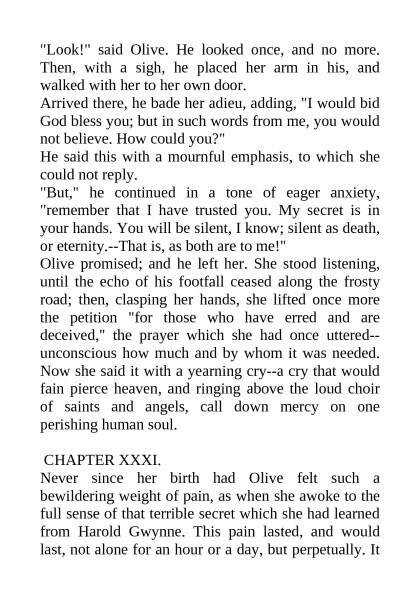 "Look!" said Olive. He looked once, and no more. Then, with a sigh, he placed her arm in his, and walked with her to her own door.

Arrived there, he bade her adieu, adding, "I would bid God bless you; but in such words from me, you would not believe. How could you?"

He said this with a mournful emphasis, to which she could not reply.

"But," he continued in a tone of eager anxiety, "remember that I have trusted you. My secret is in your hands. You will be silent, I know; silent as death, or eternity.--That is, as both are to me!"

Olive promised; and he left her. She stood listening, until the echo of his footfall ceased along the frosty road; then, clasping her hands, she lifted once more the petition "for those who have erred and are deceived," the prayer which she had once uttered--unconscious how much and by whom it was needed. Now she said it with a yearning cry--a cry that would fain pierce heaven, and ringing above the loud choir of saints and angels, call down mercy on one perishing human soul.

CHAPTER XXXI.

Never since her birth had Olive felt such a bewildering weight of pain, as when she awoke to the full sense of that terrible secret which she had learned from Harold Gwynne. This pain lasted, and would last, not alone for an hour or a day, but perpetually. It